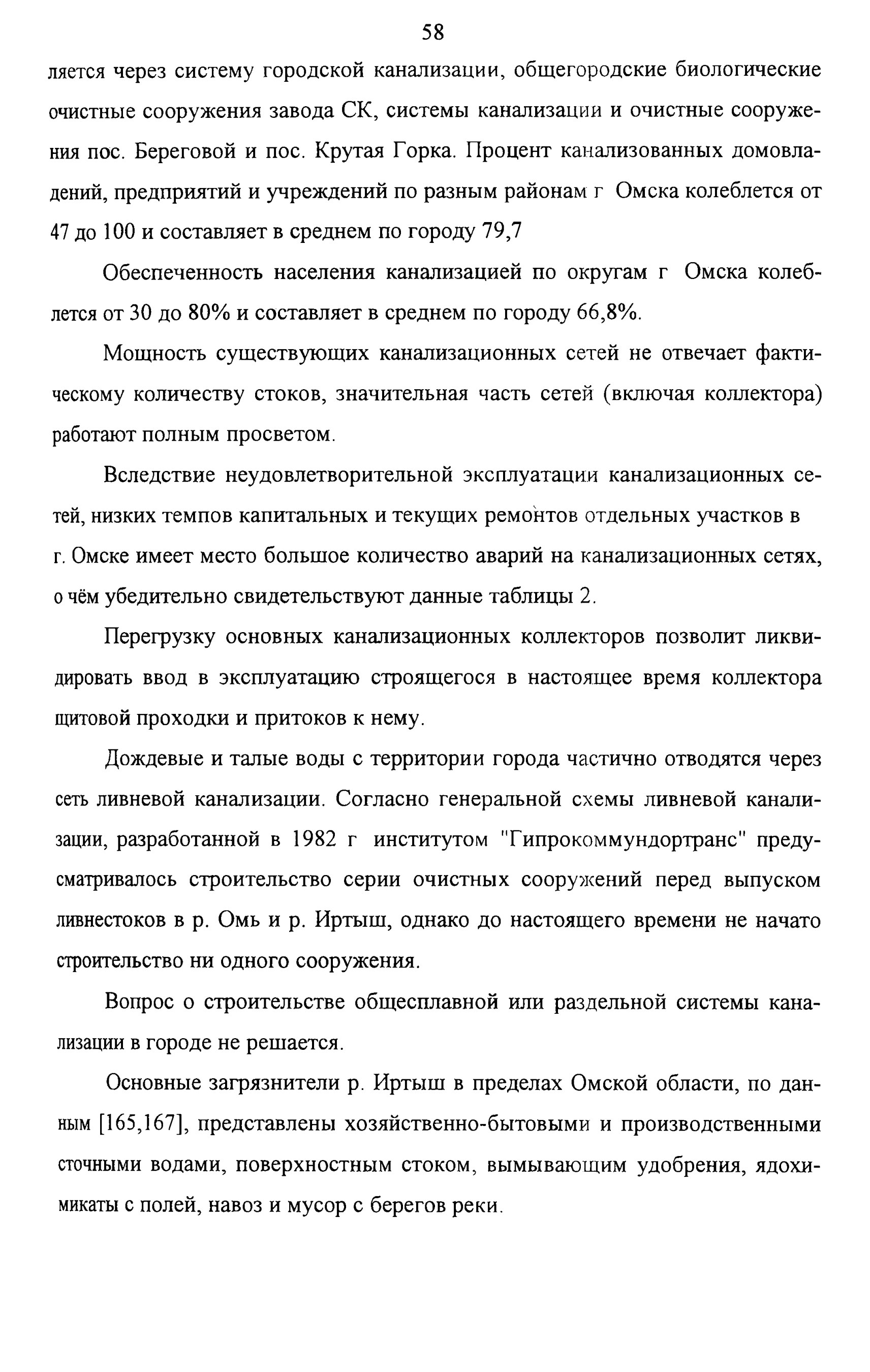 58

ляется через систему городской канализации, общегородские биологические очистные сооружения завода СК, системы канализации и очистные сооружения пос. Береговой и пос. Крутая Горка. Процент канализованных домовладений, предприятий и учреждений по разным районам г Омска колеблется от 47 до 100 и составляет в среднем по городу 79,7

Обеспеченность населения канализацией по округам г Омска колеблется от 30 до 80% и составляет в среднем по городу 66,8%.

Мощность существующих канализационных сетей не отвечает фактическому количеству стоков, значительная часть сетей (включая коллектора) работают полным просветом.

Вследствие неудовлетворительной эксплуатации канализационных сетей, низких темпов капитальных и текущих ремонтов отдельных участков в г. Омске имеет место большое количество аварий на канализационных сетях, о чём убедительно свидетельствуют данные таблицы 2.

Перегрузку основных канализационных коллекторов позволит ликвидировать ввод в эксплуатацию строящегося в настоящее время коллектора щитовой проходки и притоков к нему.

Дождевые и талые воды с территории города частично отводятся через сеть ливневой канализации. Согласно генеральной схемы ливневой канализации, разработанной в 1982 г институтом "Гипрокоммундортранс" предусматривалось строительство серии очистных сооружений перед выпуском ливнестоков в р. Омь и р. Иртыш, однако до настоящего времени не начато строительство ни одного сооружения.

Вопрос о строительстве общесплавной или раздельной системы канализации в городе не решается.

Основные загрязнители р. Иртыш в пределах Омской области, по данным [165,167], представлены хозяйственно-бытовыми и производственными сточными водами, поверхностным стоком, вымывающим удобрения, ядохимикаты с полей, навоз и мусор с берегов реки.